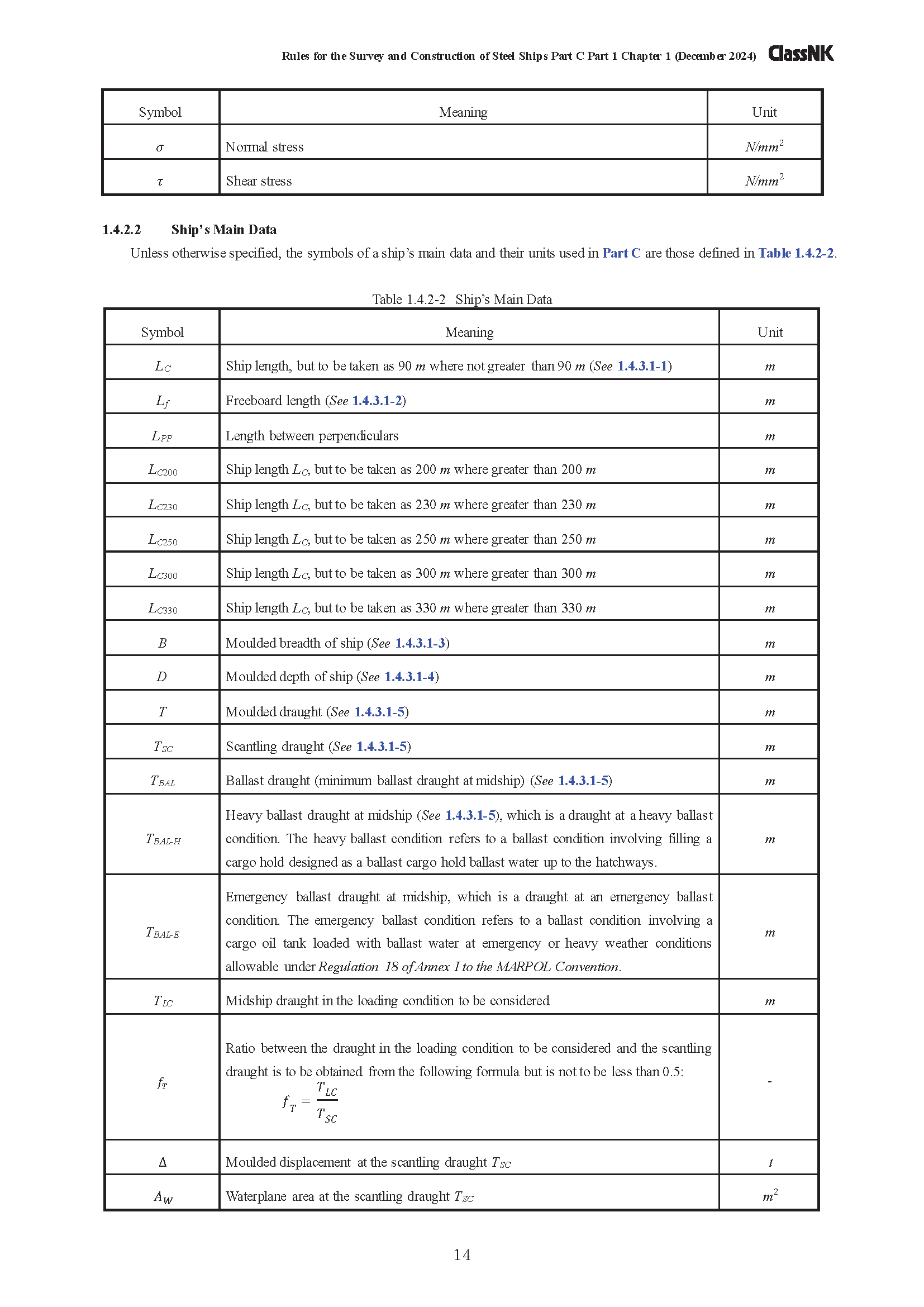 Rules for the Survey and Construction of Steel Ships Part C Part 1 Chapter 1 (December 2024) ClassNK

| Symbol | Meaning | Unit |
|---|---|---|
| $\sigma$ | Normal stress | $N/mm^2$ |
| $\tau$ | Shear stress | $N/mm^2$ |

1.4.2.2 Ship's Main Data

Unless otherwise specified, the symbols of a ship's main data and their units used in Part C are those defined in Table 1.4.2-2.

Table 1.4.2-2 Ship's Main Data

| Symbol | Meaning | Unit |
|---|---|---|
| $L_C$ | Ship length, but to be taken as 90 $m$ where not greater than 90 $m$ (See 1.4.3.1-1) | $m$ |
| $L_f$ | Freeboard length (See 1.4.3.1-2) | $m$ |
| $L_{PP}$ | Length between perpendiculars | $m$ |
| $L_{C200}$ | Ship length $L_C$, but to be taken as 200 $m$ where greater than 200 $m$ | $m$ |
| $L_{C230}$ | Ship length $L_C$, but to be taken as 230 $m$ where greater than 230 $m$ | $m$ |
| $L_{C250}$ | Ship length $L_C$, but to be taken as 250 $m$ where greater than 250 $m$ | $m$ |
| $L_{C300}$ | Ship length $L_C$, but to be taken as 300 $m$ where greater than 300 $m$ | $m$ |
| $L_{C330}$ | Ship length $L_C$, but to be taken as 330 $m$ where greater than 330 $m$ | $m$ |
| $B$ | Moulded breadth of ship (See 1.4.3.1-3) | $m$ |
| $D$ | Moulded depth of ship (See 1.4.3.1-4) | $m$ |
| $T$ | Moulded draught (See 1.4.3.1-5) | $m$ |
| $T_{SC}$ | Scantling draught (See 1.4.3.1-5) | $m$ |
| $T_{BAL}$ | Ballast draught (minimum ballast draught at midship) (See 1.4.3.1-5) | $m$ |
| $T_{BAL-H}$ | Heavy ballast draught at midship (See 1.4.3.1-5), which is a draught at a heavy ballast condition. The heavy ballast condition refers to a ballast condition involving filling a cargo hold designed as a ballast cargo hold ballast water up to the hatchways. | $m$ |
| $T_{BAL-E}$ | Emergency ballast draught at midship, which is a draught at an emergency ballast condition. The emergency ballast condition refers to a ballast condition involving a cargo oil tank loaded with ballast water at emergency or heavy weather conditions allowable under Regulation 18 of Annex I to the MARPOL Convention. | $m$ |
| $T_{LC}$ | Midship draught in the loading condition to be considered | $m$ |
| $f_T$ | Ratio between the draught in the loading condition to be considered and the scantling draught is to be obtained from the following formula but is not to be less than 0.5: $f_T = \frac{T_{LC}}{T_{SC}}$ | - |
| $\Delta$ | Moulded displacement at the scantling draught $T_{SC}$ | $t$ |
| $A_W$ | Waterplane area at the scantling draught $T_{SC}$ | $m^2$ |

14